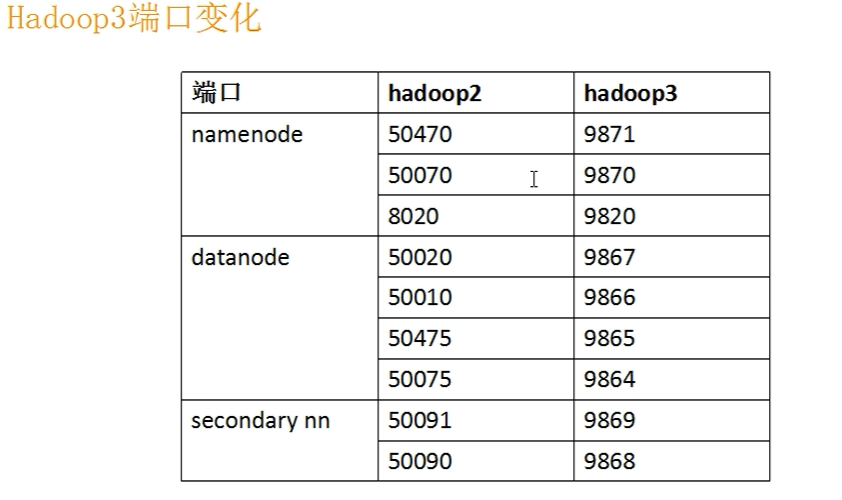 Hadoop3端口变化

| 端口 | hadoop2 | hadoop3 |
|---|---|---|
| namenode | 50470 | 9871 |
| | 50070 | 9870 |
| | 8020 | 9820 |
| datanode | 50020 | 9867 |
| | 50010 | 9866 |
| | 50475 | 9865 |
| | 50075 | 9864 |
| secondary nn | 50091 | 9869 |
| | 50090 | 9868 |